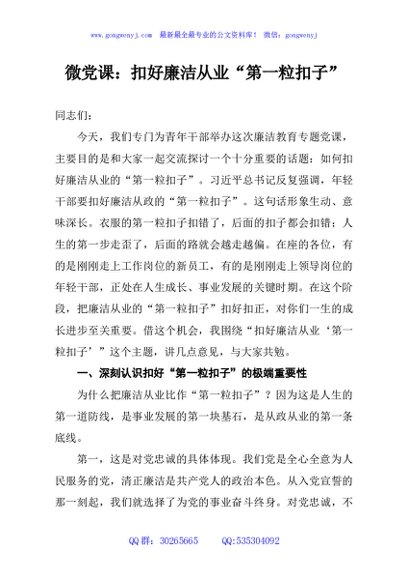 www.gongwenyj.com 最新最全最专业的公文资料库！ 微信：gongwenyj

微党课：扣好廉洁从业“第一粒扣子”

同志们：

今天，我们专门为青年干部举办这次廉洁教育专题党课，主要目的是和大家一起交流探讨一个十分重要的话题：如何扣好廉洁从业的“第一粒扣子”。习近平总书记反复强调，年轻干部要扣好廉洁从政的“第一粒扣子”。这句话形象生动、意味深长。衣服的第一粒扣子扣错了，后面的扣子都会扣错；人生的第一步走歪了，后面的路就会越走越偏。在座的各位，有的是刚刚走上工作岗位的新员工，有的是刚刚走上领导岗位的年轻干部，正处在人生成长、事业发展的关键时期。在这个阶段，把廉洁从业的“第一粒扣子”扣好扣正，对你们一生的成长进步至关重要。借这个机会，我围绕“扣好廉洁从业‘第一粒扣子’”这个主题，讲几点意见，与大家共勉。

一、深刻认识扣好“第一粒扣子”的极端重要性

为什么把廉洁从业比作“第一粒扣子”？因为这是人生的第一道防线，是事业发展的第一块基石，是从政从业的第一条底线。

第一，这是对党忠诚的具体体现。我们党是全心全意为人民服务的党，清正廉洁是共产党人的政治本色。从入党宣誓的那一刻起，我们就选择了为党的事业奋斗终身。对党忠诚，不

QQ 群：30265665 QQ:535304092